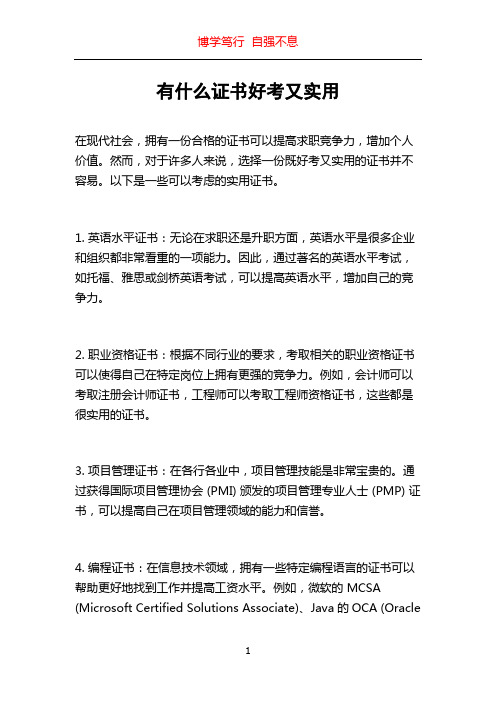 博学笃行 自强不息

有什么证书好考又实用

在现代社会，拥有一份合格的证书可以提高求职竞争力，增加个人价值。然而，对于许多人来说，选择一份既好考又实用的证书并不容易。以下是一些可以考虑的实用证书。

1. 英语水平证书：无论在求职还是升职方面，英语水平是很多企业和组织都非常看重的一项能力。因此，通过著名的英语水平考试，如托福、雅思或剑桥英语考试，可以提高英语水平，增加自己的竞争力。

2. 职业资格证书：根据不同行业的要求，考取相关的职业资格证书可以使得自己在特定岗位上拥有更强的竞争力。例如，会计师可以考取注册会计师证书，工程师可以考取工程师资格证书，这些都是很实用的证书。

3. 项目管理证书：在各行各业中，项目管理技能是非常宝贵的。通过获得国际项目管理协会 (PMI) 颁发的项目管理专业人士 (PMP) 证书，可以提高自己在项目管理领域的能力和信誉。

4. 编程证书：在信息技术领域，拥有一些特定编程语言的证书可以帮助更好地找到工作并提高工资水平。例如，微软的 MCSA (Microsoft Certified Solutions Associate)、Java 的 OCA (Oracle

1